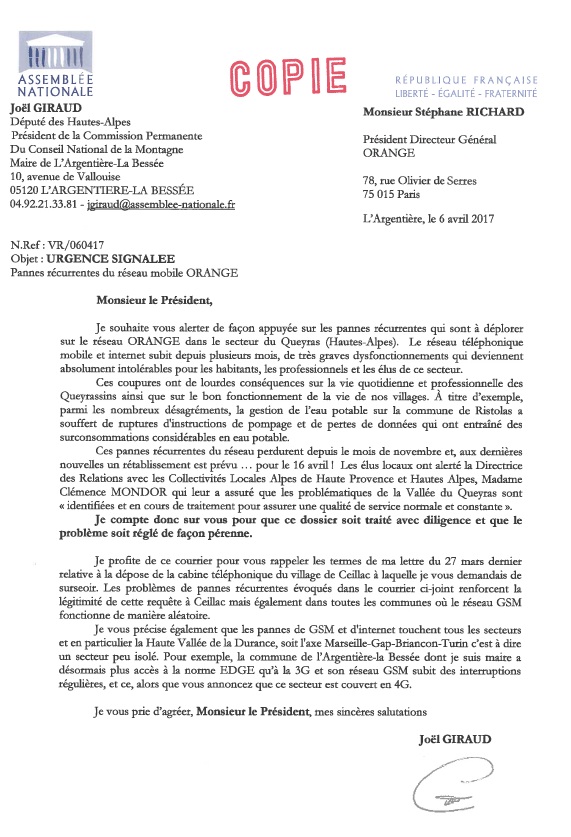 ASSEMBLÉE NATIONALE

COPIE

RÉPUBLIQUE FRANÇAISE
LIBERTÉ - ÉGALITÉ - FRATERNITÉ

Joël GIRAUD
Député des Hautes-Alpes
Président de la Commission Permanente
Du Conseil National de la Montagne
Maire de L'Argentière-La Bessée
10, avenue de Vallouise
05120 L'ARGENTIERE-LA BESSÉE
04.92.21.33.81 - jgiraud@assemblee-nationale.fr

Monsieur Stéphane RICHARD

Président Directeur Général
ORANGE

78, rue Olivier de Serres
75 015 Paris

L'Argentière, le 6 avril 2017

N.Ref : VR/060417
Objet : URGENCE SIGNALEE
Pannes récurrentes du réseau mobile ORANGE

Monsieur le Président,

Je souhaite vous alerter de façon appuyée sur les pannes récurrentes qui sont à déplorer sur le réseau ORANGE dans le secteur du Queyras (Hautes-Alpes). Le réseau téléphonique mobile et internet subit depuis plusieurs mois, de très graves dysfonctionnements qui deviennent absolument intolérables pour les habitants, les professionnels et les élus de ce secteur.

Ces coupures ont de lourdes conséquences sur la vie quotidienne et professionnelle des Queyrassins ainsi que sur le bon fonctionnement de la vie de nos villages. À titre d'exemple, parmi les nombreux désagréments, la gestion de l'eau potable sur la commune de Ristolas a souffert de ruptures d'instructions de pompage et de pertes de données qui ont entraîné des surconsommations considérables en eau potable.

Ces pannes récurrentes du réseau perdurent depuis le mois de novembre et, aux dernières nouvelles un rétablissement est prévu … pour le 16 avril ! Les élus locaux ont alerté la Directrice des Relations avec les Collectivités Locales Alpes de Haute Provence et Hautes Alpes, Madame Clémence MONDOR qui leur a assuré que les problématiques de la Vallée du Queyras sont « identifiées et en cours de traitement pour assurer une qualité de service normale et constante ».

Je compte donc sur vous pour que ce dossier soit traité avec diligence et que le problème soit réglé de façon pérenne.

Je profite de ce courrier pour vous rappeler les termes de ma lettre du 27 mars dernier relative à la dépose de la cabine téléphonique du village de Ceillac à laquelle je vous demandais de surseoir. Les problèmes de pannes récurrentes évoqués dans le courrier ci-joint renforcent la légitimité de cette requête à Ceillac mais également dans toutes les communes où le réseau GSM fonctionne de manière aléatoire.

Je vous précise également que les pannes de GSM et d'internet touchent tous les secteurs et en particulier la Haute Vallée de la Durance, soit l'axe Marseille-Gap-Briancon-Turin c'est à dire un secteur peu isolé. Pour exemple, la commune de l'Argentière-la Bessée dont je suis maire a désormais plus accès à la norme EDGE qu'à la 3G et son réseau GSM subit des interruptions régulières, et ce, alors que vous annoncez que ce secteur est couvert en 4G.

Je vous prie d'agréer, Monsieur le Président, mes sincères salutations

Joël GIRAUD